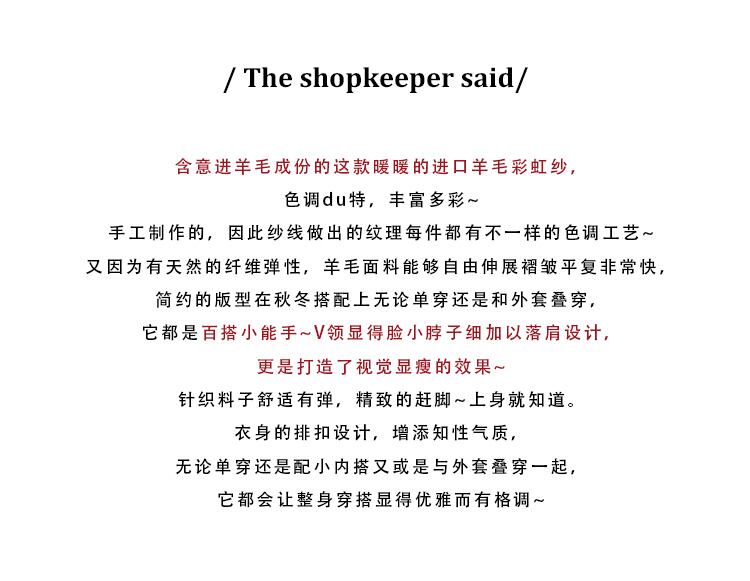 / The shopkeeper said/

含意进羊毛成份的这款暖暖的进口羊毛彩虹纱，
色调du特，丰富多彩~
手工制作的，因此纱线做出的纹理每件都有不一样的色调工艺~
又因为有天然的纤维弹性，羊毛面料能够自由伸展褶皱平复非常快，
简约的版型在秋冬搭配上无论单穿还是和外套叠穿，
它都是百搭小能手~V领显得脸小脖子细加以落肩设计，
更是打造了视觉显瘦的效果~
针织料子舒适有弹，精致的赶脚~上身就知道。
衣身的排扣设计，增添知性气质，
无论单穿还是配小内搭又或是与外套叠穿一起，
它都会让整身穿搭显得优雅而有格调~